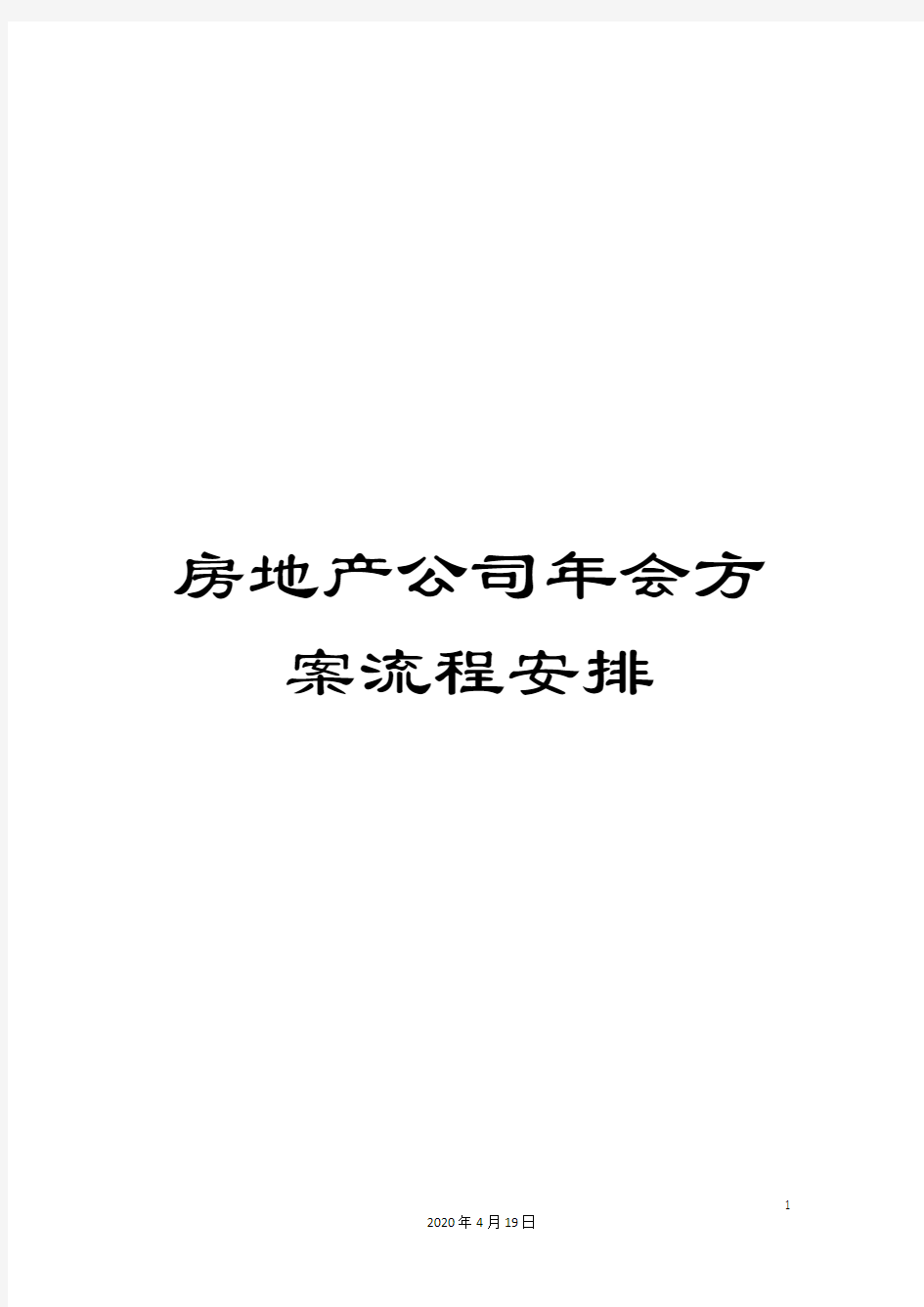 房地产公司年会方案流程安排

1

2020年4月19日